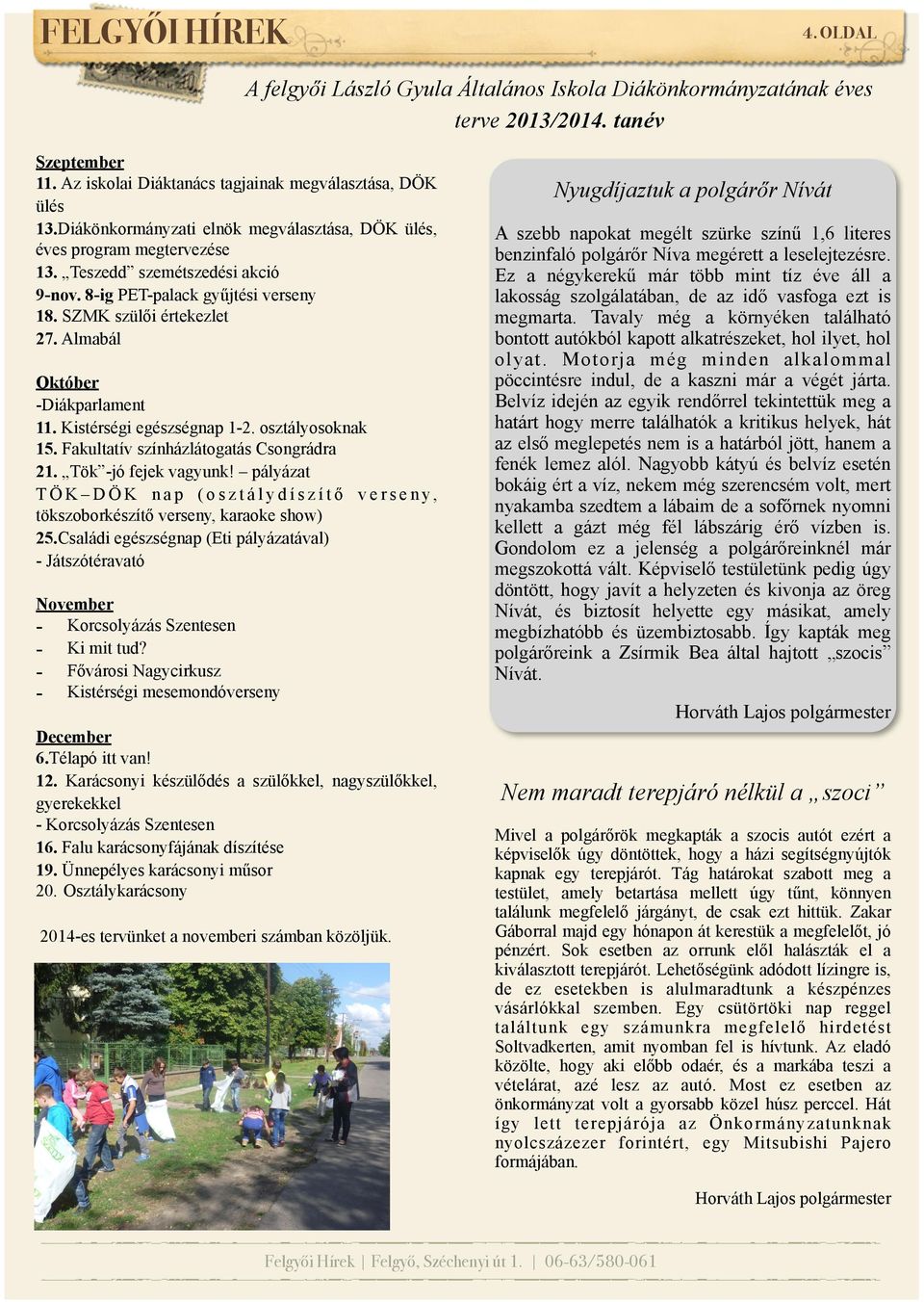 FELGYŐI HÍREK

4. OLDAL

A felgyői László Gyula Általános Iskola Diákönkormányzatának éves terve 2013/2014. tanév

Szeptember
11. Az iskolai Diáktanács tagjainak megválasztása, DÖK ülés
13.Diákönkormányzati elnök megválasztása, DÖK ülés, éves program megtervezése
13. „Teszedd" szemétszedési akció
9-nov. 8-ig PET-palack gyűjtési verseny
18. SZMK szülői értekezlet
27. Almabál

Október
-Diákparlament
11. Kistérségi egészségnap 1-2. osztályosoknak
15. Fakultatív színházlátogatás Csongrádra
21. „Tök"-jó fejek vagyunk! – pályázat TÖK–DÖK nap (osztálydíszítő verseny, tökszoborkészítő verseny, karaoke show)
25.Családi egészségnap (Eti pályázatával)
- Játszótéravató

November
- Korcsolyázás Szentesen
- Ki mit tud?
- Fővárosi Nagycirkusz
- Kistérségi mesemondóverseny

December
6.Télapó itt van!
12. Karácsonyi készülődés a szülőkkel, nagyszülőkkel, gyerekekkel
- Korcsolyázás Szentesen
16. Falu karácsonyfájának díszítése
19. Ünnepélyes karácsonyi műsor
20. Osztálykarácsony

2014-es tervünket a novemberi számban közöljük.

Nyugdíjaztuk a polgárőr Nívát

A szebb napokat megélt szürke színű 1,6 literes benzinfaló polgárőr Níva megérett a leselejtezésre. Ez a négykerekű már több mint tíz éve áll a lakosság szolgálatában, de az idő vasfoga ezt is megmarta. Tavaly még a környéken található bontott autókból kapott alkatrészeket, hol ilyet, hol olyat. Motorja még minden alkalommal pöccintésre indul, de a kaszni már a végét járta. Belvíz idején az egyik rendőrrel tekintettük meg a határt hogy merre találhatók a kritikus helyek, hát az első meglepetés nem is a határból jött, hanem a fenék lemez alól. Nagyobb kátyú és belvíz esetén bokáig ért a víz, nekem még szerencsém volt, mert nyakamba szedtem a lábaim de a sofőrnek nyomni kellett a gázt még fél lábszárig érő vízben is. Gondolom ez a jelenség a polgárőreinknél már megszokottá vált. Képviselő testületünk pedig úgy döntött, hogy javít a helyzeten és kivonja az öreg Nívát, és biztosít helyette egy másikat, amely megbízhatóbb és üzembiztosabb. Így kapták meg polgárőreink a Zsírmik Bea által hajtott „szocis" Nívát.

Horváth Lajos polgármester

Nem maradt terepjáró nélkül a „szoci"

Mivel a polgárőrök megkapták a szocis autót ezért a képviselők úgy döntöttek, hogy a házi segítségnyújtók kapnak egy terepjárót. Tág határokat szabott meg a testület, amely betartása mellett úgy tűnt, könnyen találunk megfelelő járgányt, de csak ezt hittük. Zakar Gáborral majd egy hónapon át kerestük a megfelelőt, jó pénzért. Sok esetben az orrunk elől halászták el a kiválasztott terepjárót. Lehetőségünk adódott lízingre is, de ez esetekben is alulmaradtunk a készpénzes vásárlókkal szemben. Egy csütörtöki nap reggel találtunk egy számunkra megfelelő hirdetést Soltvadkerten, amit nyomban fel is hívtunk. Az eladó közölte, hogy aki előbb odaér, és a markába teszi a vételárat, azé lesz az autó. Most ez esetben az önkormányzat volt a gyorsabb közel húsz perccel. Hát így lett terepjárója az Önkormányzatunknak nyolcszázezer forintért, egy Mitsubishi Pajero formájában.

Horváth Lajos polgármester

Felgyői Hírek | Felgyő, Széchenyi út 1. | 06-63/580-061